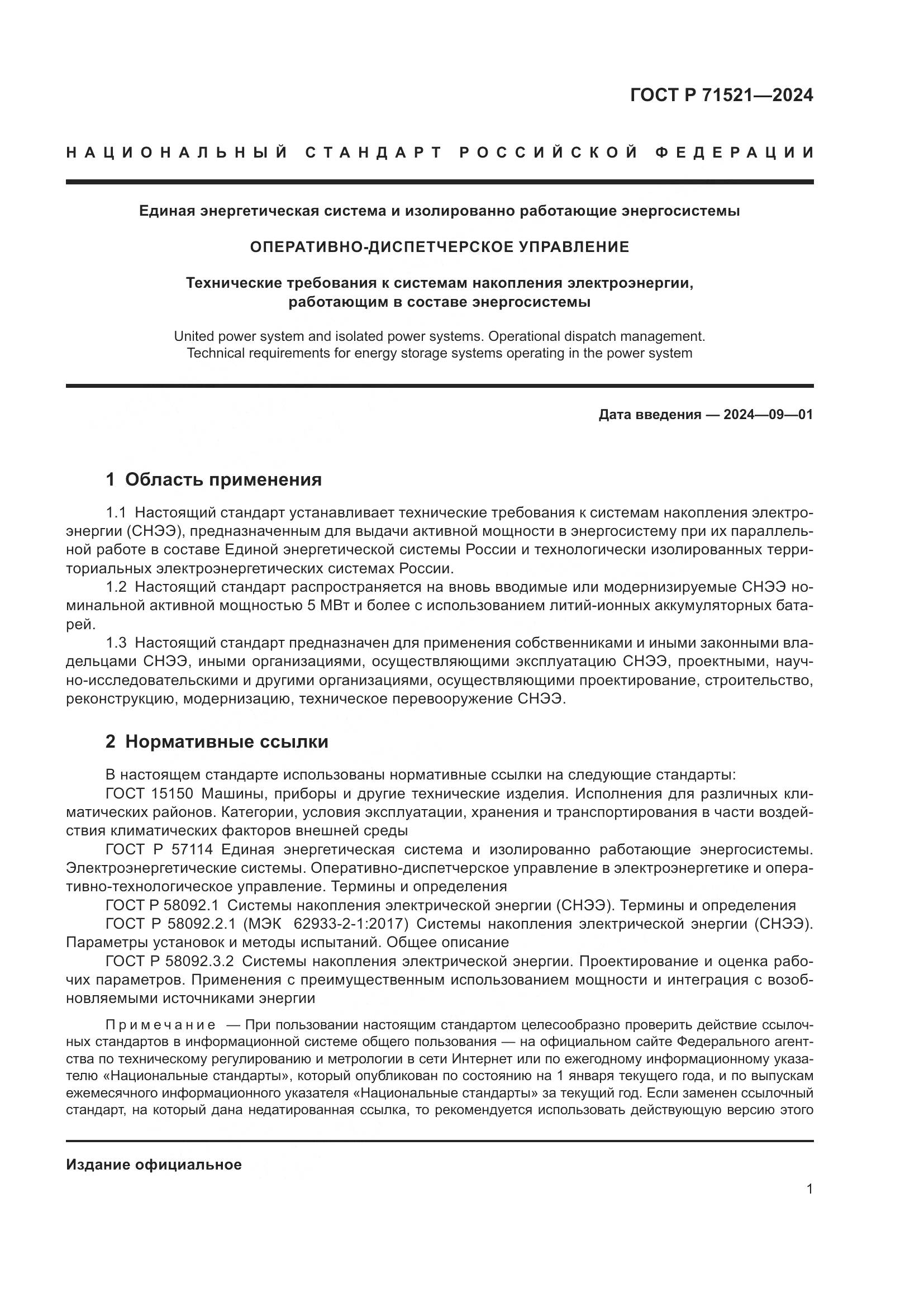 ГОСТ Р 71521—2024

НАЦИОНАЛЬНЫЙ СТАНДАРТ РОССИЙСКОЙ ФЕДЕРАЦИИ

Единая энергетическая система и изолированно работающие энергосистемы

ОПЕРАТИВНО-ДИСПЕТЧЕРСКОЕ УПРАВЛЕНИЕ

Технические требования к системам накопления электроэнергии, работающим в составе энергосистемы

United power system and isolated power systems. Operational dispatch management. Technical requirements for energy storage systems operating in the power system

Дата введения — 2024—09—01

1 Область применения

1.1 Настоящий стандарт устанавливает технические требования к системам накопления электроэнергии (СНЭЭ), предназначенным для выдачи активной мощности в энергосистему при их параллельной работе в составе Единой энергетической системы России и технологически изолированных территориальных электроэнергетических системах России.

1.2 Настоящий стандарт распространяется на вновь вводимые или модернизируемые СНЭЭ номинальной активной мощностью 5 МВт и более с использованием литий-ионных аккумуляторных батарей.

1.3 Настоящий стандарт предназначен для применения собственниками и иными законными владельцами СНЭЭ, иными организациями, осуществляющими эксплуатацию СНЭЭ, проектными, научно-исследовательскими и другими организациями, осуществляющими проектирование, строительство, реконструкцию, модернизацию, техническое перевооружение СНЭЭ.

2 Нормативные ссылки

В настоящем стандарте использованы нормативные ссылки на следующие стандарты:

ГОСТ 15150 Машины, приборы и другие технические изделия. Исполнения для различных климатических районов. Категории, условия эксплуатации, хранения и транспортирования в части воздействия климатических факторов внешней среды

ГОСТ Р 57114 Единая энергетическая система и изолированно работающие энергосистемы. Электроэнергетические системы. Оперативно-диспетчерское управление в электроэнергетике и оперативно-технологическое управление. Термины и определения

ГОСТ Р 58092.1 Системы накопления электрической энергии (СНЭЭ). Термины и определения

ГОСТ Р 58092.2.1 (МЭК 62933-2-1:2017) Системы накопления электрической энергии (СНЭЭ). Параметры установок и методы испытаний. Общее описание

ГОСТ Р 58092.3.2 Системы накопления электрической энергии. Проектирование и оценка рабочих параметров. Применения с преимущественным использованием мощности и интеграция с возобновляемыми источниками энергии

Примечание — При пользовании настоящим стандартом целесообразно проверить действие ссылочных стандартов в информационной системе общего пользования — на официальном сайте Федерального агентства по техническому регулированию и метрологии в сети Интернет или по ежегодному информационному указателю «Национальные стандарты», который опубликован по состоянию на 1 января текущего года, и по выпускам ежемесячного информационного указателя «Национальные стандарты» за текущий год. Если заменен ссылочный стандарт, на который дана недатированная ссылка, то рекомендуется использовать действующую версию этого

Издание официальное

1